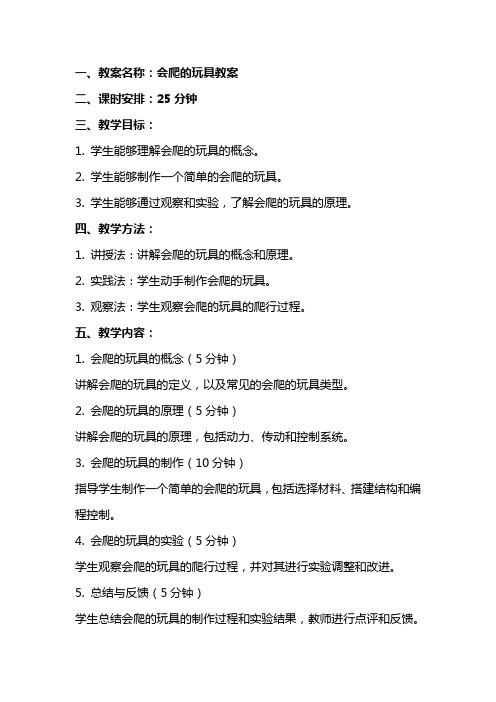 一、教案名称：会爬的玩具教案

二、课时安排：25 分钟

三、教学目标：

1. 学生能够理解会爬的玩具的概念。

2. 学生能够制作一个简单的会爬的玩具。

3. 学生能够通过观察和实验，了解会爬的玩具的原理。

四、教学方法：

1. 讲授法：讲解会爬的玩具的概念和原理。

2. 实践法：学生动手制作会爬的玩具。

3. 观察法：学生观察会爬的玩具的爬行过程。

五、教学内容：

1. 会爬的玩具的概念（5 分钟）

讲解会爬的玩具的定义，以及常见的会爬的玩具类型。

2. 会爬的玩具的原理（5 分钟）

讲解会爬的玩具的原理，包括动力、传动和控制系统。

3. 会爬的玩具的制作（10 分钟）

指导学生制作一个简单的会爬的玩具，包括选择材料、搭建结构和编程控制。

4. 会爬的玩具的实验（5 分钟）

学生观察会爬的玩具的爬行过程，并对其进行实验调整和改进。

5. 总结与反馈（5 分钟）

学生总结会爬的玩具的制作过程和实验结果，教师进行点评和反馈。